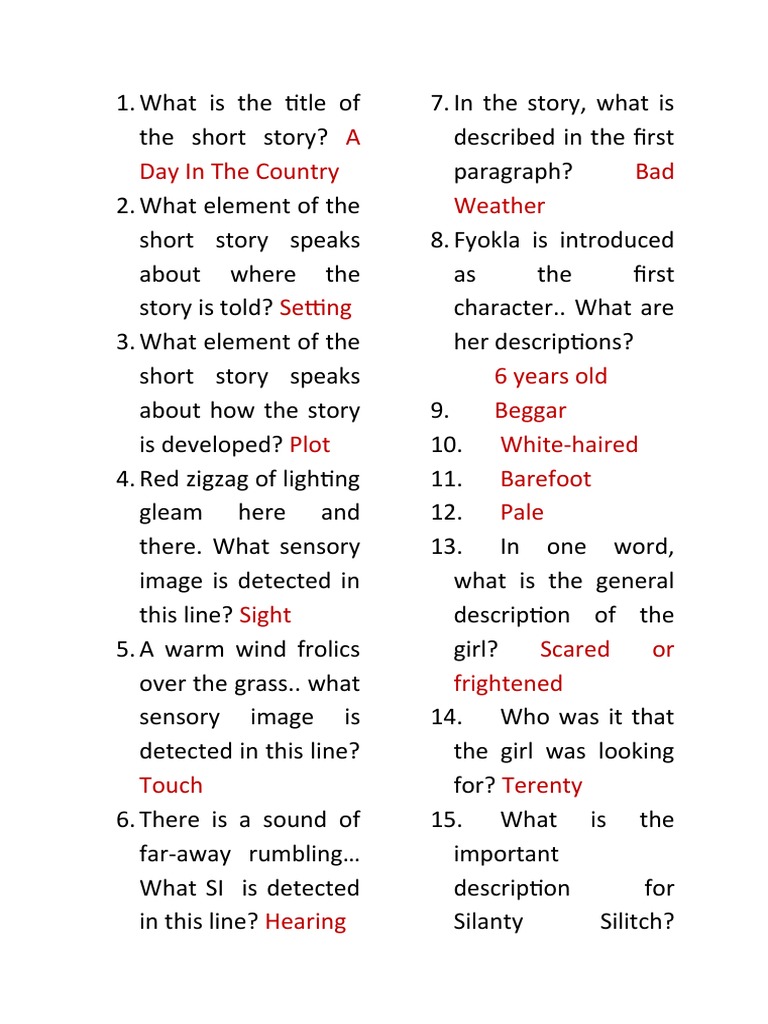 1. What is the title of the short story? A Day In The Country
2. What element of the short story speaks about where the story is told? Setting
3. What element of the short story speaks about how the story is developed? Plot
4. Red zigzag of lighting gleam here and there. What sensory image is detected in this line? Sight
5. A warm wind frolics over the grass.. what sensory image is detected in this line? Touch
6. There is a sound of far-away rumbling… What SI is detected in this line? Hearing

7. In the story, what is described in the first paragraph? Bad Weather
8. Fyokla is introduced as the first character.. What are her descriptions?
6 years old
9. Beggar
10. White-haired
11. Barefoot
12. Pale
13. In one word, what is the general description of the girl? Scared or frightened
14. Who was it that the girl was looking for? Terenty
15. What is the important description for Silanty Silitch?